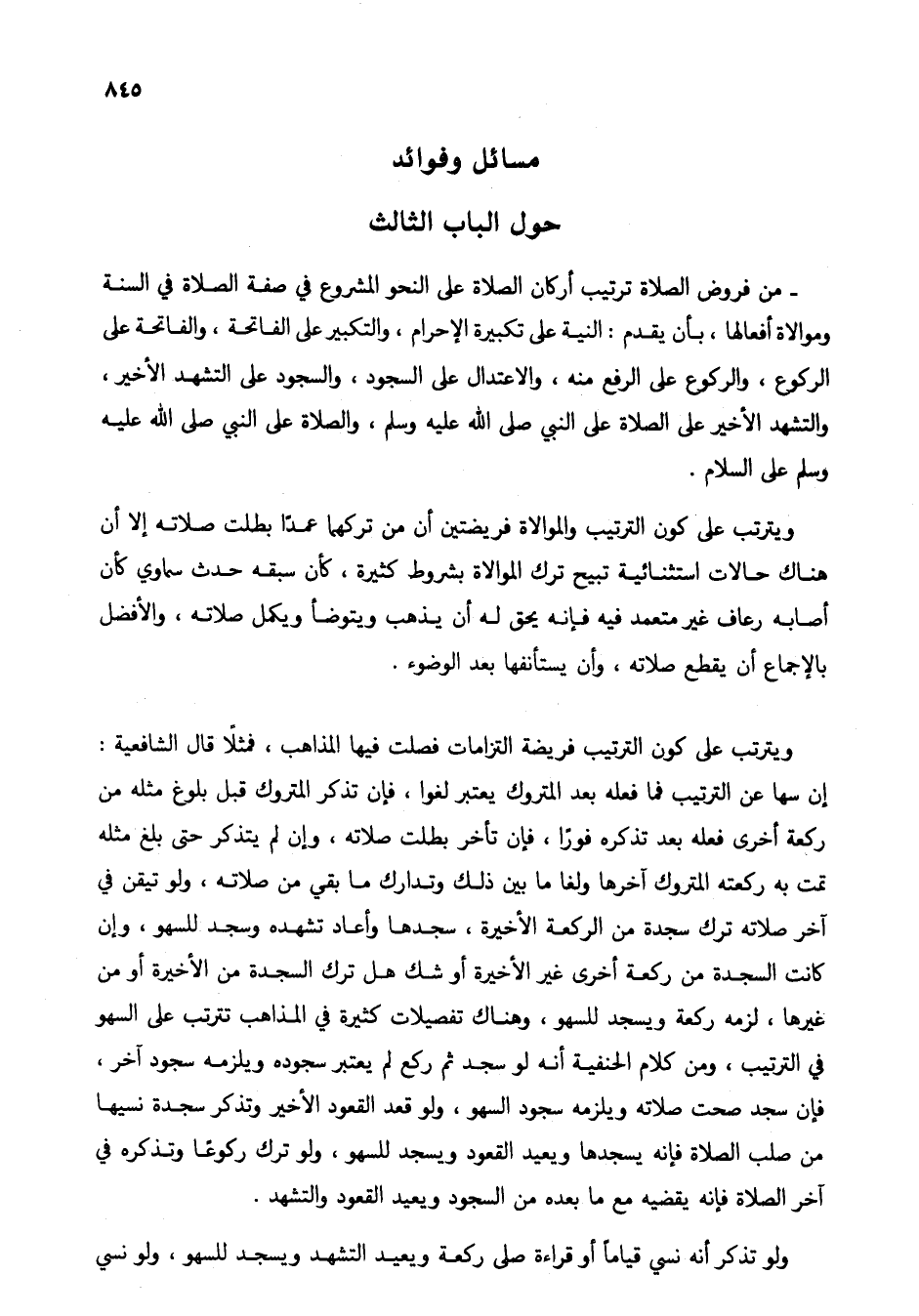 ٨٤٥

مسائل وفوائد

حول الباب الثالث

ـ من فروض الصلاة ترتيب أركان الصلاة على النحو المشروع في صفة الصلاة في السنة وموالاة أفعالها ، بأن يقدم : النية على تكبيرة الإحرام ، والتكبير على الفاتحة ، والفاتحة على الركوع ، والركوع على الرفع منه ، والاعتدال على السجود ، والسجود على التشهد الأخير ، والتشهد الأخير على الصلاة على النبي صلى الله عليه وسلم ، والصلاة على النبي صلى الله عليه وسلم على السلام .

ويترتب على كون الترتيب والموالاة فريضتين أن من تركها عمدًا بطلت صلاته إلا أن هناك حالات استثنائية تبيح ترك الموالاة بشروط كثيرة ، كأن سبقه حدث سماوي كأن أصابه رعاف غير متعمد فيه فإنه يحق له أن يذهب ويتوضأ ويكمل صلاته ، والأفضل بالإجماع أن يقطع صلاته ، وأن يستأنفها بعد الوضوء .

ويترتب على كون الترتيب فريضة التزامات فصلت فيها المذاهب ، فمثلًا قال الشافعية : إن سها عن الترتيب فما فعله بعد المتروك يعتبر لغوا ، فإن تذكر المتروك قبل بلوغ مثله من ركعة أخرى فعله بعد تذكره فورًا ، فإن تأخر بطلت صلاته ، وإن لم يتذكر حتى بلغ مثله تمت به ركعته المتروك آخرها ولغا ما بين ذلك وتدارك ما بقي من صلاته ، ولو تيقن في آخر صلاته ترك سجدة من الركعة الأخيرة ، سجدها وأعاد تشهده وسجد للسهو ، وإن كانت السجدة من ركعة أخرى غير الأخيرة أو شك هل ترك السجدة من الأخيرة أو من غيرها ، لزمه ركعة ويسجد للسهو ، وهناك تفصيلات كثيرة في المذاهب تترتب على السهو في الترتيب ، ومن كلام الحنفية أنه لو سجد ثم ركع لم يعتبر سجوده ويلزمه سجود آخر ، فإن سجد صحت صلاته ويلزمه سجود السهو ، ولو قعد القعود الأخير وتذكر سجدة نسيها من صلب الصلاة فإنه يسجدها ويعيد القعود ويسجد للسهو ، ولو ترك ركوعًا وتذكره في آخر الصلاة فإنه يقضيه مع ما بعده من السجود ويعيد القعود والتشهد .

ولو تذكر أنه نسي قياماً أو قراءة صلى ركعة ويعيد التشهد ويسجد للسهو ، ولو نسي